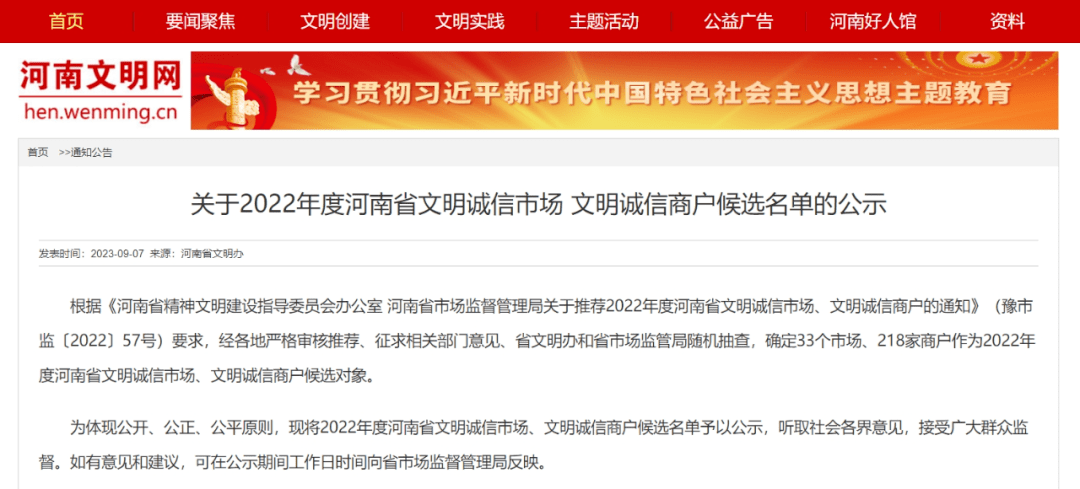 首页 要闻聚焦 文明创建 文明实践 主题活动 公益广告 河南好人馆 资料

河南文明网
hen.wenming.cn

学习贯彻习近平新时代中国特色社会主义思想主题教育

首页 >>通知公告

关于2022年度河南省文明诚信市场 文明诚信商户候选名单的公示

发表时间：2023-09-07 来源：河南省文明办

根据《河南省精神文明建设指导委员会办公室 河南省市场监督管理局关于推荐2022年度河南省文明诚信市场、文明诚信商户的通知》（豫市监〔2022〕57号）要求，经各地严格审核推荐、征求相关部门意见、省文明办和省市场监管局随机抽查，确定33个市场、218家商户作为2022年度河南省文明诚信市场、文明诚信商户候选对象。

为体现公开、公正、公平原则，现将2022年度河南省文明诚信市场、文明诚信商户候选名单予以公示，听取社会各界意见，接受广大群众监督。如有意见和建议，可在公示期间工作日时间向省市场监督管理局反映。